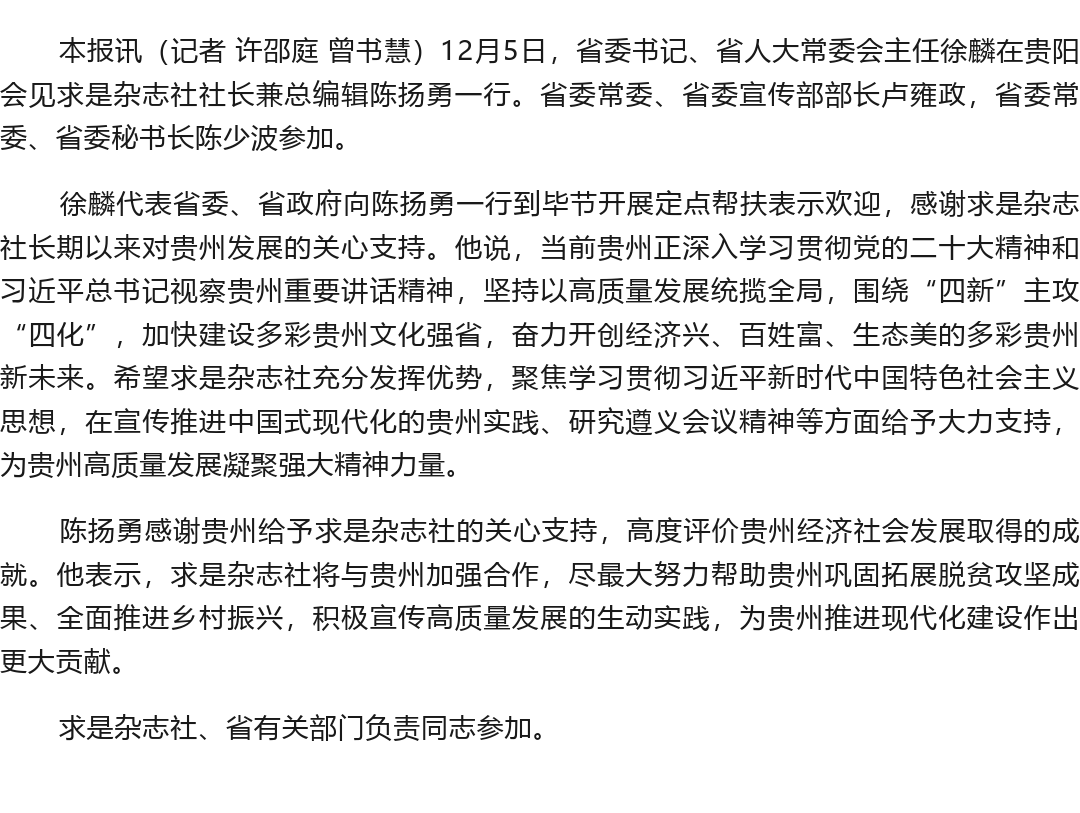 本报讯（记者 许邵庭 曾书慧）12月5日，省委书记、省人大常委会主任徐麟在贵阳会见求是杂志社社长兼总编辑陈扬勇一行。省委常委、省委宣传部部长卢雍政，省委常委、省委秘书长陈少波参加。

徐麟代表省委、省政府向陈扬勇一行到毕节开展定点帮扶表示欢迎，感谢求是杂志社长期以来对贵州发展的关心支持。他说，当前贵州正深入学习贯彻党的二十大精神和习近平总书记视察贵州重要讲话精神，坚持以高质量发展统揽全局，围绕“四新”主攻“四化”，加快建设多彩贵州文化强省，奋力开创经济兴、百姓富、生态美的多彩贵州新未来。希望求是杂志社充分发挥优势，聚焦学习贯彻习近平新时代中国特色社会主义思想，在宣传推进中国式现代化的贵州实践、研究遵义会议精神等方面给予大力支持，为贵州高质量发展凝聚强大精神力量。

陈扬勇感谢贵州给予求是杂志社的关心支持，高度评价贵州经济社会发展取得的成就。他表示，求是杂志社将与贵州加强合作，尽最大努力帮助贵州巩固拓展脱贫攻坚成果、全面推进乡村振兴，积极宣传高质量发展的生动实践，为贵州推进现代化建设作出更大贡献。

求是杂志社、省有关部门负责同志参加。